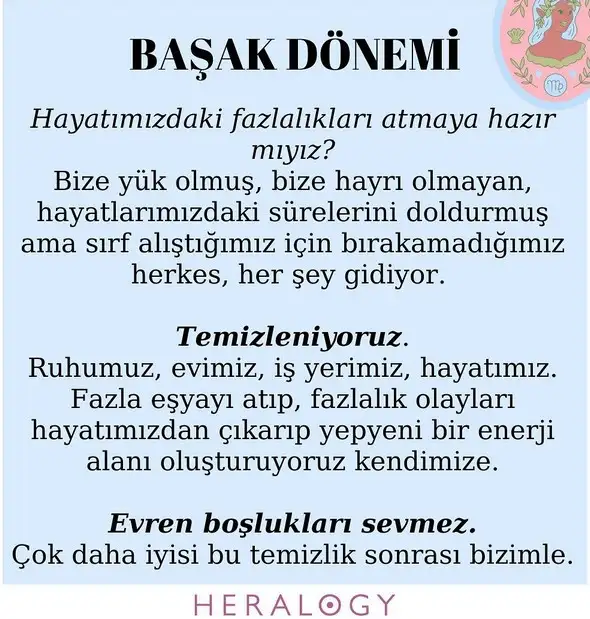 BAŞAK DÖNEMİ

Hayatımızdaki fazlalıkları atmaya hazır mıyız?
Bize yük olmuş, bize hayrı olmayan, hayatlarımızdaki sürelerini doldurmuş ama sırf alıştığımız için bırakamadığımız herkes, her şey gidiyor.

Temizleniyoruz.
Ruhumuz, evimiz, iş yerimiz, hayatımız. Fazla eşyayı atıp, fazlalık olayları hayatımızdan çıkarıp yepyeni bir enerji alanı oluşturuyoruz kendimize.

Evren boşlukları sevmez.
Çok daha iyisi bu temizlik sonrası bizimle.

HERALOGY